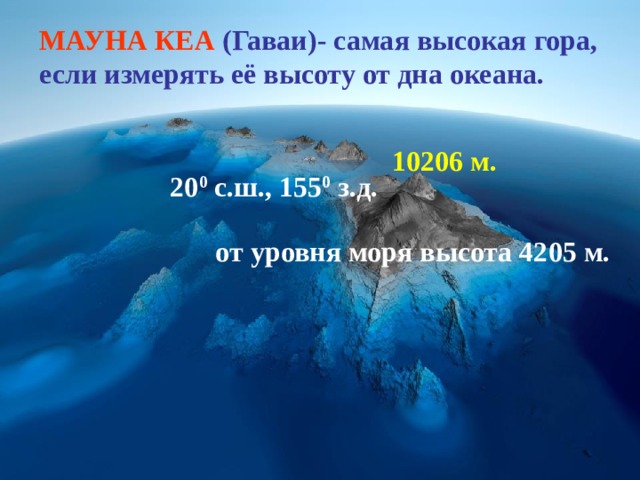 МАУНА КЕА (Гаваи)- самая высокая гора, если измерять её высоту от дна океана.

10206 м.

$20^0$ с.ш., $155^0$ з.д.

от уровня моря высота 4205 м.